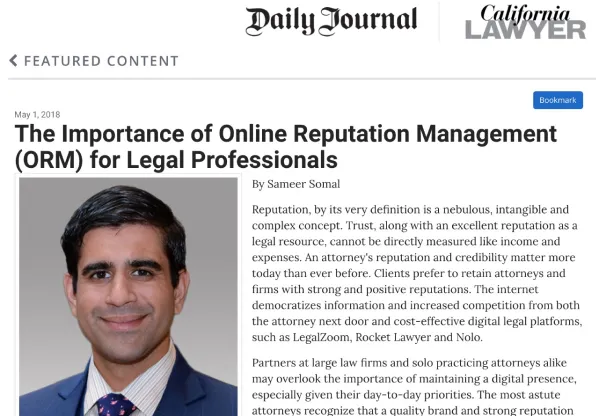 Daily Journal

California LAWYER

FEATURED CONTENT

Bookmark

May 1, 2018

The Importance of Online Reputation Management (ORM) for Legal Professionals

By Sameer Somal

Reputation, by its very definition is a nebulous, intangible and complex concept. Trust, along with an excellent reputation as a legal resource, cannot be directly measured like income and expenses. An attorney's reputation and credibility matter more today than ever before. Clients prefer to retain attorneys and firms with strong and positive reputations. The internet democratizes information and increased competition from both the attorney next door and cost-effective digital legal platforms, such as LegalZoom, Rocket Lawyer and Nolo.

Partners at large law firms and solo practicing attorneys alike may overlook the importance of maintaining a digital presence, especially given their day-to-day priorities. The most astute attorneys recognize that a quality brand and strong reputation